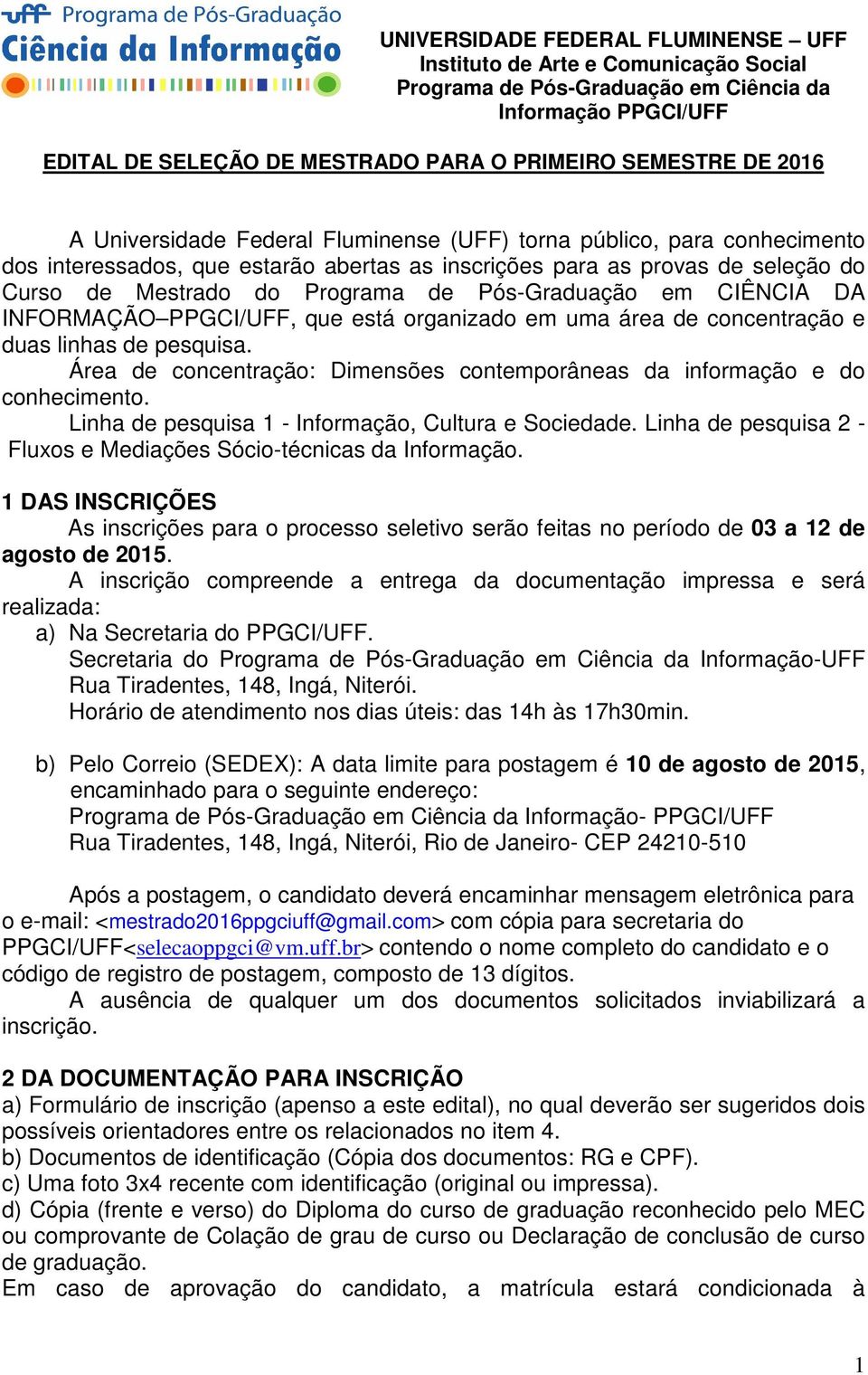 uff Programa de Pós-Graduação
Ciência da Informação

UNIVERSIDADE FEDERAL FLUMINENSE – UFF
Instituto de Arte e Comunicação Social
Programa de Pós-Graduação em Ciência da Informação PPGCI/UFF

EDITAL DE SELEÇÃO DE MESTRADO PARA O PRIMEIRO SEMESTRE DE 2016

A Universidade Federal Fluminense (UFF) torna público, para conhecimento dos interessados, que estarão abertas as inscrições para as provas de seleção do Curso de Mestrado do Programa de Pós-Graduação em CIÊNCIA DA INFORMAÇÃO–PPGCI/UFF, que está organizado em uma área de concentração e duas linhas de pesquisa.

Área de concentração: Dimensões contemporâneas da informação e do conhecimento.

Linha de pesquisa 1 - Informação, Cultura e Sociedade. Linha de pesquisa 2 - Fluxos e Mediações Sócio-técnicas da Informação.

1 DAS INSCRIÇÕES

As inscrições para o processo seletivo serão feitas no período de 03 a 12 de agosto de 2015.

A inscrição compreende a entrega da documentação impressa e será realizada:

a) Na Secretaria do PPGCI/UFF.
Secretaria do Programa de Pós-Graduação em Ciência da Informação-UFF
Rua Tiradentes, 148, Ingá, Niterói.
Horário de atendimento nos dias úteis: das 14h às 17h30min.

b) Pelo Correio (SEDEX): A data limite para postagem é 10 de agosto de 2015, encaminhado para o seguinte endereço:
Programa de Pós-Graduação em Ciência da Informação- PPGCI/UFF
Rua Tiradentes, 148, Ingá, Niterói, Rio de Janeiro- CEP 24210-510

Após a postagem, o candidato deverá encaminhar mensagem eletrônica para o e-mail: <mestrado2016ppgciuff@gmail.com> com cópia para secretaria do PPGCI/UFF<selecaoppgci@vm.uff.br> contendo o nome completo do candidato e o código de registro de postagem, composto de 13 dígitos.

A ausência de qualquer um dos documentos solicitados inviabilizará a inscrição.

2 DA DOCUMENTAÇÃO PARA INSCRIÇÃO

a) Formulário de inscrição (apenso a este edital), no qual deverão ser sugeridos dois possíveis orientadores entre os relacionados no item 4.
b) Documentos de identificação (Cópia dos documentos: RG e CPF).
c) Uma foto 3x4 recente com identificação (original ou impressa).
d) Cópia (frente e verso) do Diploma do curso de graduação reconhecido pelo MEC ou comprovante de Colação de grau de curso ou Declaração de conclusão de curso de graduação.
Em caso de aprovação do candidato, a matrícula estará condicionada à

1